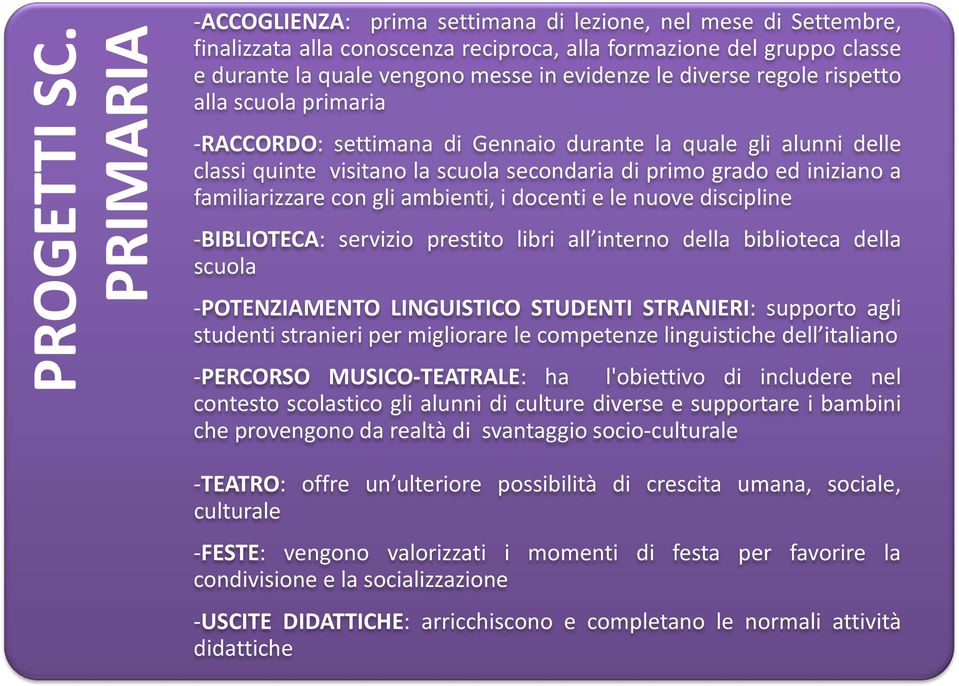 PROGETTI SC. PRIMARIA

-ACCOGLIENZA: prima settimana di lezione, nel mese di Settembre, finalizzata alla conoscenza reciproca, alla formazione del gruppo classe e durante la quale vengono messe in evidenze le diverse regole rispetto alla scuola primaria

-RACCORDO: settimana di Gennaio durante la quale gli alunni delle classi quinte visitano la scuola secondaria di primo grado ed iniziano a familiarizzare con gli ambienti, i docenti e le nuove discipline

-BIBLIOTECA: servizio prestito libri all'interno della biblioteca della scuola

-POTENZIAMENTO LINGUISTICO STUDENTI STRANIERI: supporto agli studenti stranieri per migliorare le competenze linguistiche dell'italiano

-PERCORSO MUSICO-TEATRALE: ha l'obiettivo di includere nel contesto scolastico gli alunni di culture diverse e supportare i bambini che provengono da realtà di svantaggio socio-culturale

-TEATRO: offre un'ulteriore possibilità di crescita umana, sociale, culturale

-FESTE: vengono valorizzati i momenti di festa per favorire la condivisione e la socializzazione

-USCITE DIDATTICHE: arricchiscono e completano le normali attività didattiche